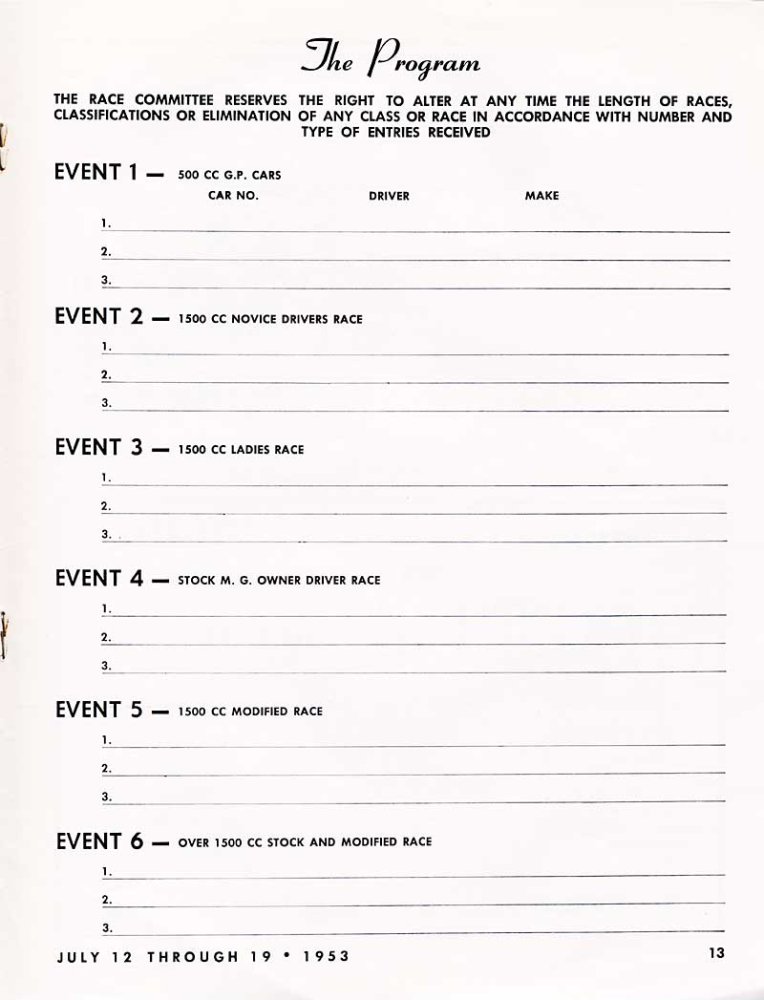 The Program

THE RACE COMMITTEE RESERVES THE RIGHT TO ALTER AT ANY TIME THE LENGTH OF RACES, CLASSIFICATIONS OR ELIMINATION OF ANY CLASS OR RACE IN ACCORDANCE WITH NUMBER AND TYPE OF ENTRIES RECEIVED

EVENT 1 — 500 CC G.P. CARS

CAR NO. DRIVER MAKE

1.

2.

3.

EVENT 2 — 1500 CC NOVICE DRIVERS RACE

1.

2.

3.

EVENT 3 — 1500 CC LADIES RACE

1.

2.

3.

EVENT 4 — STOCK M. G. OWNER DRIVER RACE

1.

2.

3.

EVENT 5 — 1500 CC MODIFIED RACE

1.

2.

3.

EVENT 6 — OVER 1500 CC STOCK AND MODIFIED RACE

1.

2.

3.

JULY 12 THROUGH 19 • 1953

13